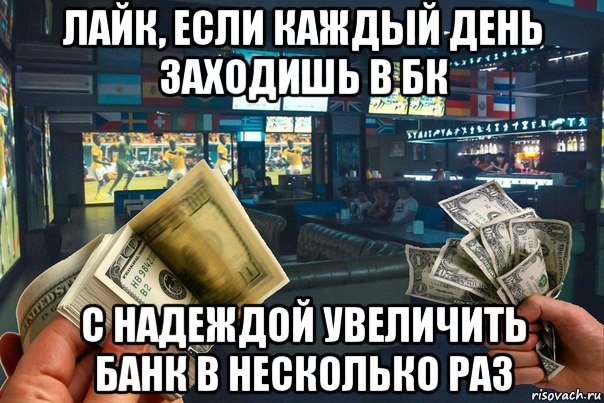 ЛАЙК, ЕСЛИ КАЖДЫЙ ДЕНЬ ЗАХОДИШЬ В БК

С НАДЕЖДОЙ УВЕЛИЧИТЬ БАНК В НЕСКОЛЬКО РАЗ

risovach.ru